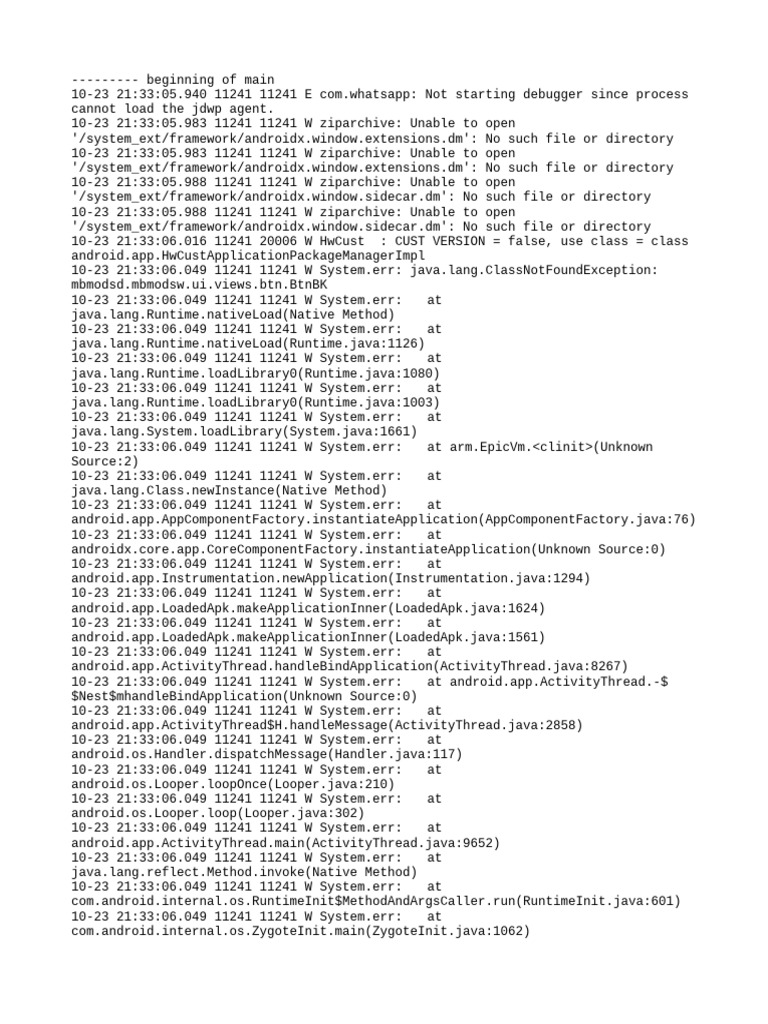 --------- beginning of main
10-23 21:33:05.940 11241 11241 E com.whatsapp: Not starting debugger since process cannot load the jdwp agent.
10-23 21:33:05.983 11241 11241 W ziparchive: Unable to open '/system_ext/framework/androidx.window.extensions.dm': No such file or directory
10-23 21:33:05.983 11241 11241 W ziparchive: Unable to open '/system_ext/framework/androidx.window.extensions.dm': No such file or directory
10-23 21:33:05.988 11241 11241 W ziparchive: Unable to open '/system_ext/framework/androidx.window.sidecar.dm': No such file or directory
10-23 21:33:05.988 11241 11241 W ziparchive: Unable to open '/system_ext/framework/androidx.window.sidecar.dm': No such file or directory
10-23 21:33:06.016 11241 20006 W HwCust  : CUST VERSION = false, use class = class android.app.HwCustApplicationPackageManagerImpl
10-23 21:33:06.049 11241 11241 W System.err: java.lang.ClassNotFoundException: mbmodsd.mbmodsw.ui.views.btn.BtnBK
10-23 21:33:06.049 11241 11241 W System.err: 	at java.lang.Runtime.nativeLoad(Native Method)
10-23 21:33:06.049 11241 11241 W System.err: 	at java.lang.Runtime.nativeLoad(Runtime.java:1126)
10-23 21:33:06.049 11241 11241 W System.err: 	at java.lang.Runtime.loadLibrary0(Runtime.java:1080)
10-23 21:33:06.049 11241 11241 W System.err: 	at java.lang.Runtime.loadLibrary0(Runtime.java:1003)
10-23 21:33:06.049 11241 11241 W System.err: 	at java.lang.System.loadLibrary(System.java:1661)
10-23 21:33:06.049 11241 11241 W System.err: 	at arm.EpicVm.<clinit>(Unknown Source:2)
10-23 21:33:06.049 11241 11241 W System.err: 	at java.lang.Class.newInstance(Native Method)
10-23 21:33:06.049 11241 11241 W System.err: 	at android.app.AppComponentFactory.instantiateApplication(AppComponentFactory.java:76)
10-23 21:33:06.049 11241 11241 W System.err: 	at androidx.core.app.CoreComponentFactory.instantiateApplication(Unknown Source:0)
10-23 21:33:06.049 11241 11241 W System.err: 	at android.app.Instrumentation.newApplication(Instrumentation.java:1294)
10-23 21:33:06.049 11241 11241 W System.err: 	at android.app.LoadedApk.makeApplicationInner(LoadedApk.java:1624)
10-23 21:33:06.049 11241 11241 W System.err: 	at android.app.LoadedApk.makeApplicationInner(LoadedApk.java:1561)
10-23 21:33:06.049 11241 11241 W System.err: 	at android.app.ActivityThread.handleBindApplication(ActivityThread.java:8267)
10-23 21:33:06.049 11241 11241 W System.err: 	at android.app.ActivityThread.-$$Nest$mhandleBindApplication(Unknown Source:0)
10-23 21:33:06.049 11241 11241 W System.err: 	at android.app.ActivityThread$H.handleMessage(ActivityThread.java:2858)
10-23 21:33:06.049 11241 11241 W System.err: 	at android.os.Handler.dispatchMessage(Handler.java:117)
10-23 21:33:06.049 11241 11241 W System.err: 	at android.os.Looper.loopOnce(Looper.java:210)
10-23 21:33:06.049 11241 11241 W System.err: 	at android.os.Looper.loop(Looper.java:302)
10-23 21:33:06.049 11241 11241 W System.err: 	at android.app.ActivityThread.main(ActivityThread.java:9652)
10-23 21:33:06.049 11241 11241 W System.err: 	at java.lang.reflect.Method.invoke(Native Method)
10-23 21:33:06.049 11241 11241 W System.err: 	at com.android.internal.os.RuntimeInit$MethodAndArgsCaller.run(RuntimeInit.java:601)
10-23 21:33:06.049 11241 11241 W System.err: 	at com.android.internal.os.ZygoteInit.main(ZygoteInit.java:1062)